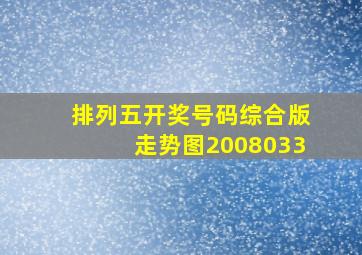 排列五开奖号码综合版走势图2008033